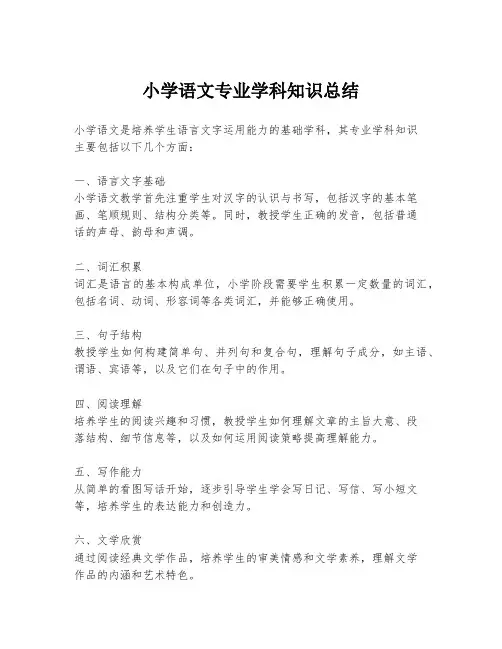 小学语文专业学科知识总结

小学语文是培养学生语言文字运用能力的基础学科，其专业学科知识主要包括以下几个方面：

一、语言文字基础
小学语文教学首先注重学生对汉字的认识与书写，包括汉字的基本笔画、笔顺规则、结构分类等。同时，教授学生正确的发音，包括普通话的声母、韵母和声调。

二、词汇积累
词汇是语言的基本构成单位，小学阶段需要学生积累一定数量的词汇，包括名词、动词、形容词等各类词汇，并能够正确使用。

三、句子结构
教授学生如何构建简单句、并列句和复合句，理解句子成分，如主语、谓语、宾语等，以及它们在句子中的作用。

四、阅读理解
培养学生的阅读兴趣和习惯，教授学生如何理解文章的主旨大意、段落结构、细节信息等，以及如何运用阅读策略提高理解能力。

五、写作能力
从简单的看图写话开始，逐步引导学生学会写日记、写信、写小短文等，培养学生的表达能力和创造力。

六、文学欣赏
通过阅读经典文学作品，培养学生的审美情感和文学素养，理解文学作品的内涵和艺术特色。